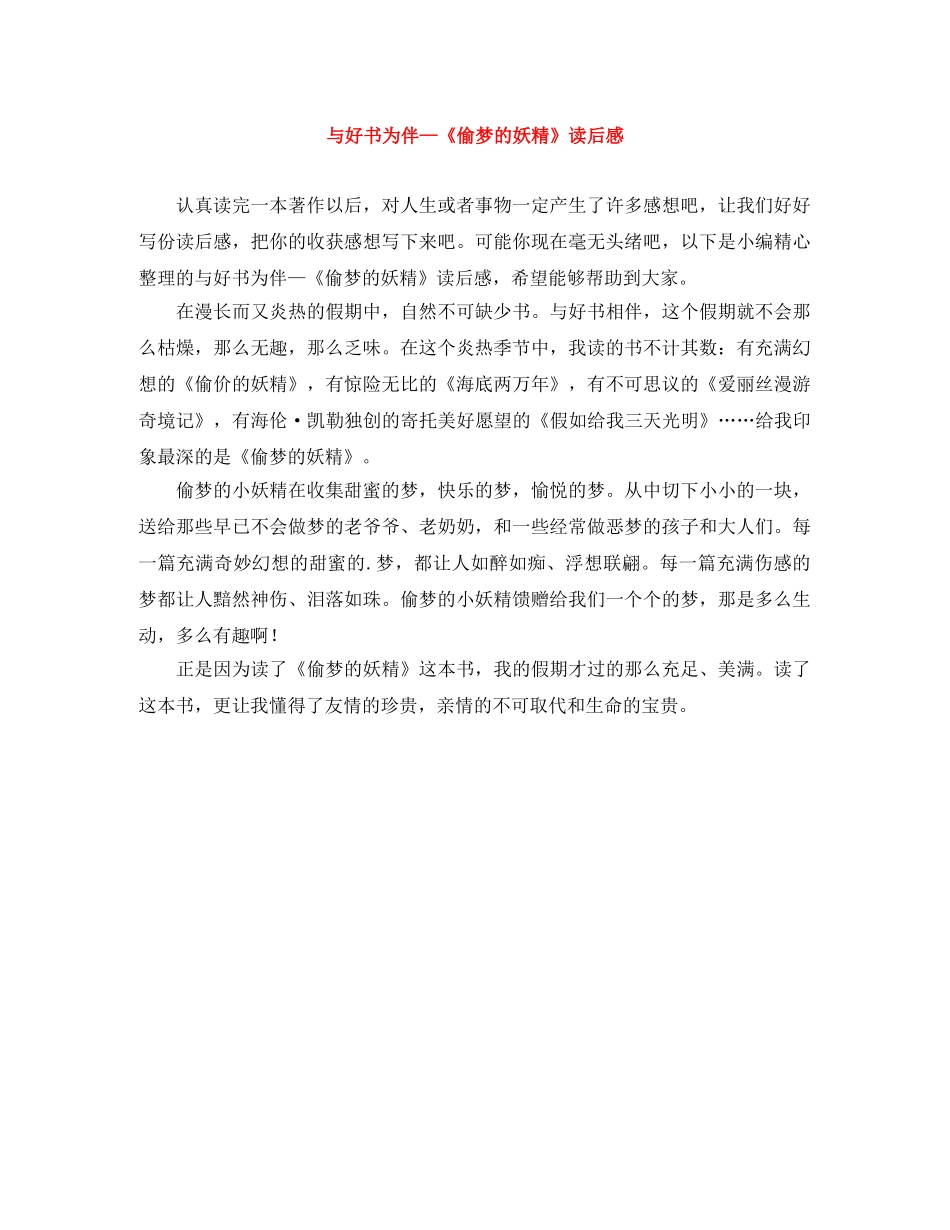 与好书为伴—《偷梦的妖精》读后感

认真读完一本著作以后，对人生或者事物一定产生了许多感想吧，让我们好好写份读后感，把你的收获感想写下来吧。可能你现在毫无头绪吧，以下是小编精心整理的与好书为伴—《偷梦的妖精》读后感，希望能够帮助到大家。

在漫长而又炎热的假期中，自然不可缺少书。与好书相伴，这个假期就不会那么枯燥，那么无趣，那么乏味。在这个炎热季节中，我读的书不计其数：有充满幻想的《偷价的妖精》，有惊险无比的《海底两万年》，有不可思议的《爱丽丝漫游奇境记》，有海伦·凯勒独创的寄托美好愿望的《假如给我三天光明》……给我印象最深的是《偷梦的妖精》。

偷梦的小妖精在收集甜蜜的梦，快乐的梦，愉悦的梦。从中切下小小的一块，送给那些早已不会做梦的老爷爷、老奶奶，和一些经常做恶梦的孩子和大人们。每一篇充满奇妙幻想的甜蜜的.梦，都让人如醉如痴、浮想联翩。每一篇充满伤感的梦都让人黯然神伤、泪落如珠。偷梦的小妖精馈赠给我们一个个的梦，那是多么生动，多么有趣啊！

正是因为读了《偷梦的妖精》这本书，我的假期才过的那么充足、美满。读了这本书，更让我懂得了友情的珍贵，亲情的不可取代和生命的宝贵。